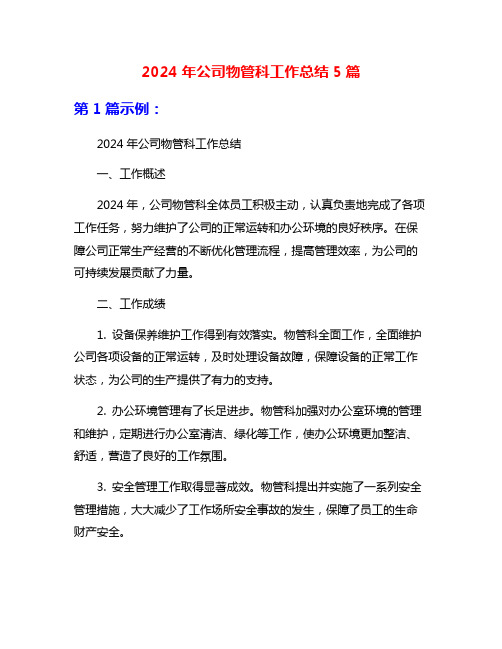 2024 年公司物管科工作总结 5 篇

第 1 篇示例：

2024 年公司物管科工作总结

一、工作概述

2024 年，公司物管科全体员工积极主动，认真负责地完成了各项工作任务，努力维护了公司的正常运转和办公环境的良好秩序。在保障公司正常生产经营的不断优化管理流程，提高管理效率，为公司的可持续发展贡献了力量。

二、工作成绩

1. 设备保养维护工作得到有效落实。物管科全面工作，全面维护公司各项设备的正常运转，及时处理设备故障，保障设备的正常工作状态，为公司的生产提供了有力的支持。

2. 办公环境管理有了长足进步。物管科加强对办公室环境的管理和维护，定期进行办公室清洁、绿化等工作，使办公环境更加整洁、舒适，营造了良好的工作氛围。

3. 安全管理工作取得显著成效。物管科提出并实施了一系列安全管理措施，大大减少了工作场所安全事故的发生，保障了员工的生命财产安全。